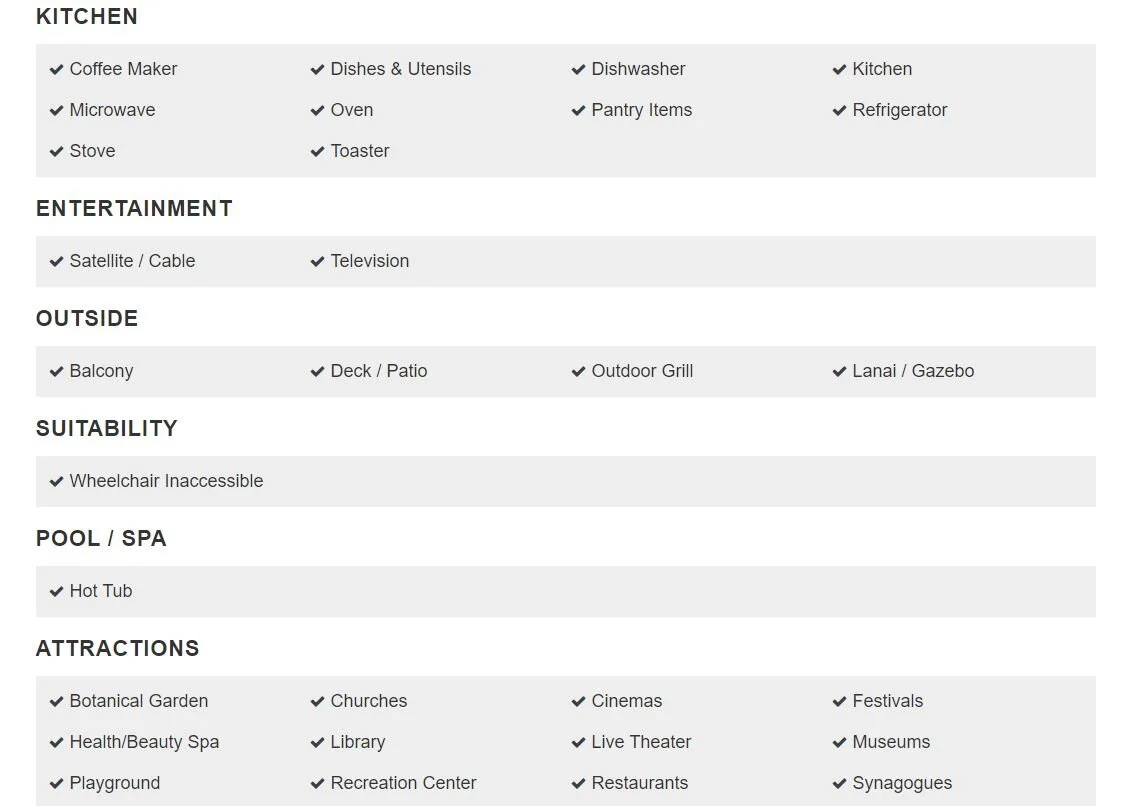 KITCHEN

✔ Coffee Maker ✔ Dishes & Utensils ✔ Dishwasher ✔ Kitchen
✔ Microwave ✔ Oven ✔ Pantry Items ✔ Refrigerator
✔ Stove ✔ Toaster

ENTERTAINMENT

✔ Satellite / Cable ✔ Television

OUTSIDE

✔ Balcony ✔ Deck / Patio ✔ Outdoor Grill ✔ Lanai / Gazebo

SUITABILITY

✔ Wheelchair Inaccessible

POOL / SPA

✔ Hot Tub

ATTRACTIONS

✔ Botanical Garden ✔ Churches ✔ Cinemas ✔ Festivals
✔ Health/Beauty Spa ✔ Library ✔ Live Theater ✔ Museums
✔ Playground ✔ Recreation Center ✔ Restaurants ✔ Synagogues